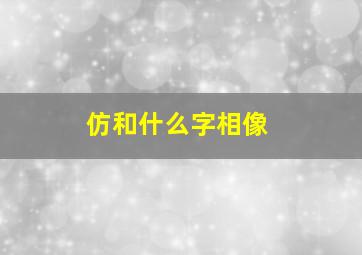 仿和什么字相像